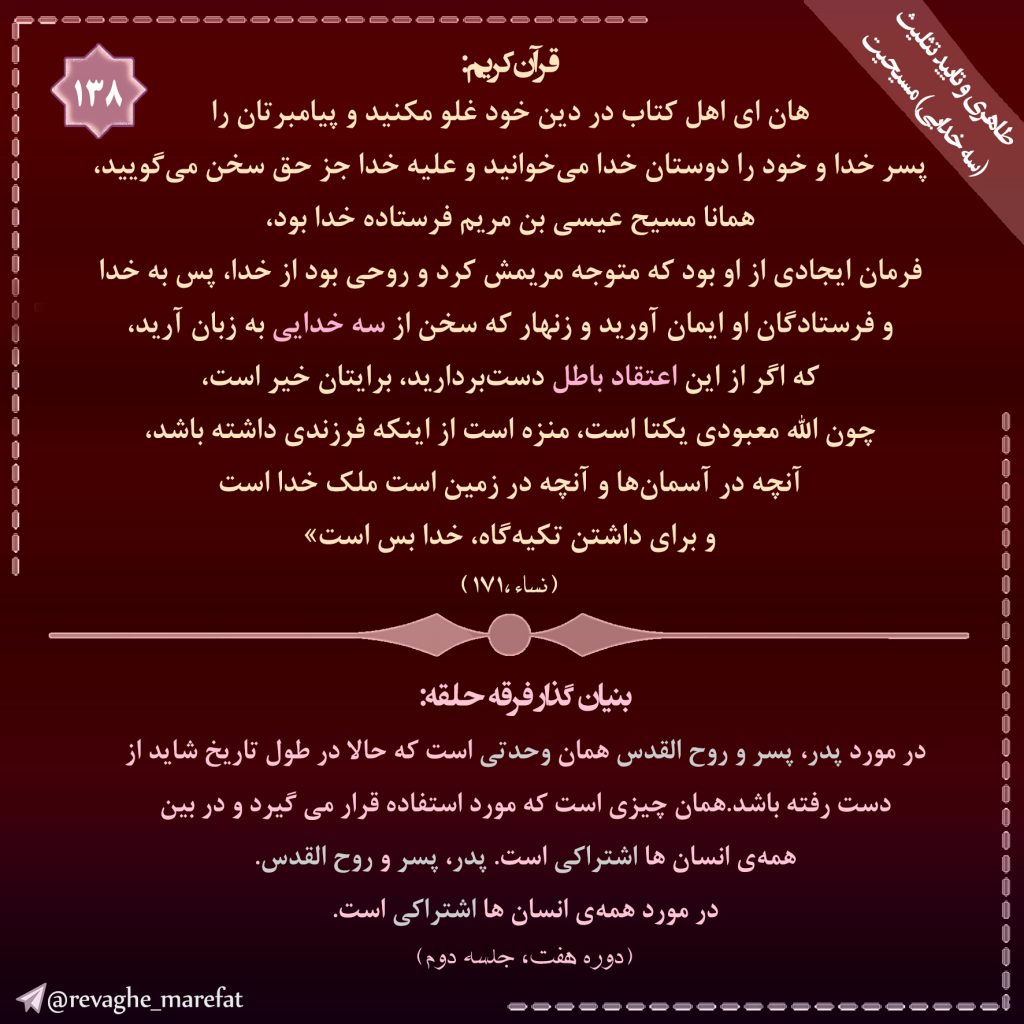 طاهری و تایید تثلیث
(سه خدایی) مسیحیت

۱۳۸

قرآن کریم:
هان ای اهل کتاب در دین خود غلو مکنید و پیامبرتان را
پسر خدا و خود را دوستان خدا می‌خوانید و علیه خدا جز حق سخن می‌گویید،
همانا مسیح عیسی بن مریم فرستاده خدا بود،
فرمان ایجادی از او بود که متوجه مریمش کرد و روحی بود از خدا، پس به خدا
و فرستادگان او ایمان آورید و زنهار که سخن از سه خدایی به زبان آرید،
که اگر از این اعتقاد باطل دست‌بردارید، برایتان خیر است،
چون الله معبودی یکتا است، منزه است از اینکه فرزندی داشته باشد،
آنچه در آسمان‌ها و آنچه در زمین است ملک خدا است
و برای داشتن تکیه‌گاه، خدا بس است»
(نساء ،۱۷۱)

بنیان گذار فرقه حلقه:
در مورد پدر، پسر و روح القدس همان وحدتی است که حالا در طول تاریخ شاید از دست رفته باشد.همان چیزی است که مورد استفاده قرار می گیرد و در بین همه‌ی انسان ها اشتراکی است. پدر، پسر و روح القدس.
در مورد همه‌ی انسان ها اشتراکی است.
(دوره هفت، جلسه دوم)

@revaghe_marefat